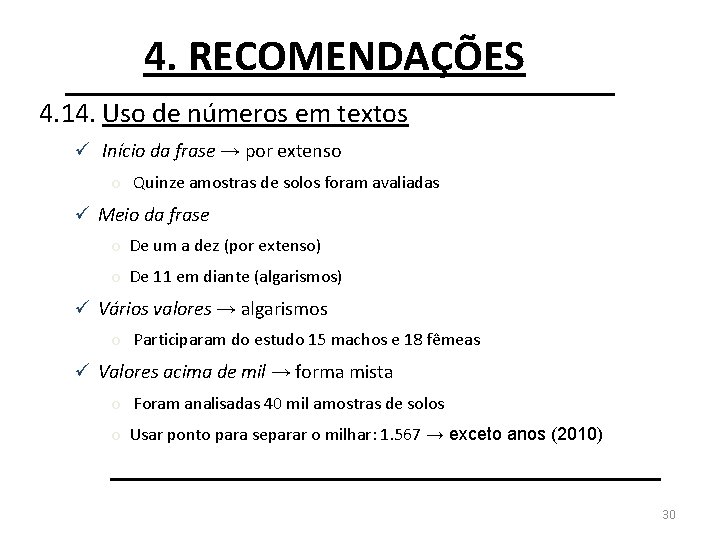 4. RECOMENDAÇÕES

4.14. Uso de números em textos

✓ Início da frase → por extenso

o Quinze amostras de solos foram avaliadas

✓ Meio da frase

o De um a dez (por extenso)

o De 11 em diante (algarismos)

✓ Vários valores → algarismos

o Participaram do estudo 15 machos e 18 fêmeas

✓ Valores acima de mil → forma mista

o Foram analisadas 40 mil amostras de solos

o Usar ponto para separar o milhar: 1.567 → exceto anos (2010)

30